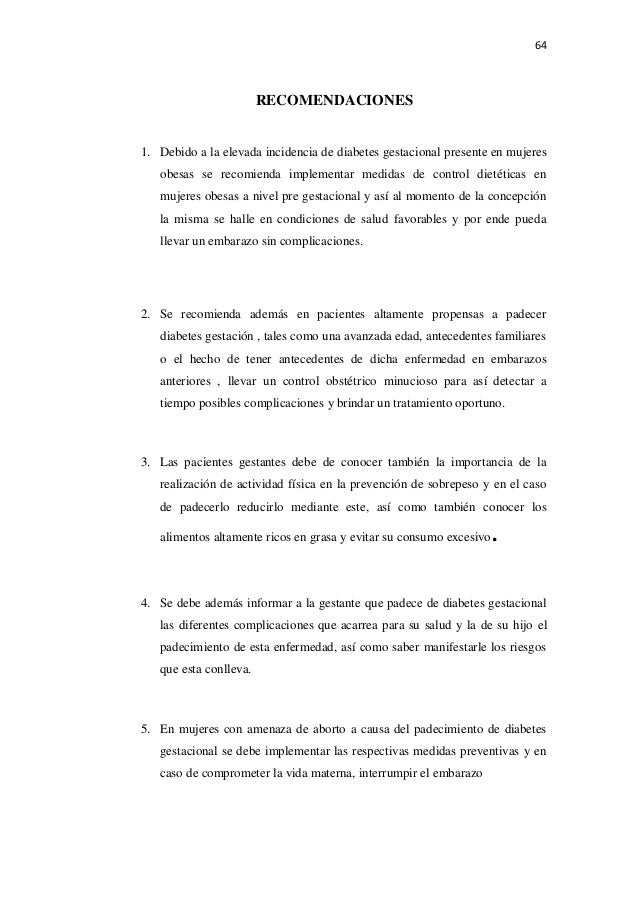 64

RECOMENDACIONES

1. Debido a la elevada incidencia de diabetes gestacional presente en mujeres obesas se recomienda implementar medidas de control dietéticas en mujeres obesas a nivel pre gestacional y así al momento de la concepción la misma se halle en condiciones de salud favorables y por ende pueda llevar un embarazo sin complicaciones.

2. Se recomienda además en pacientes altamente propensas a padecer diabetes gestación , tales como una avanzada edad, antecedentes familiares o el hecho de tener antecedentes de dicha enfermedad en embarazos anteriores , llevar un control obstétrico minucioso para así detectar a tiempo posibles complicaciones y brindar un tratamiento oportuno.

3. Las pacientes gestantes debe de conocer también la importancia de la realización de actividad física en la prevención de sobrepeso y en el caso de padecerlo reducirlo mediante este, así como también conocer los alimentos altamente ricos en grasa y evitar su consumo excesivo.

4. Se debe además informar a la gestante que padece de diabetes gestacional las diferentes complicaciones que acarrea para su salud y la de su hijo el padecimiento de esta enfermedad, así como saber manifestarle los riesgos que esta conlleva.

5. En mujeres con amenaza de aborto a causa del padecimiento de diabetes gestacional se debe implementar las respectivas medidas preventivas y en caso de comprometer la vida materna, interrumpir el embarazo